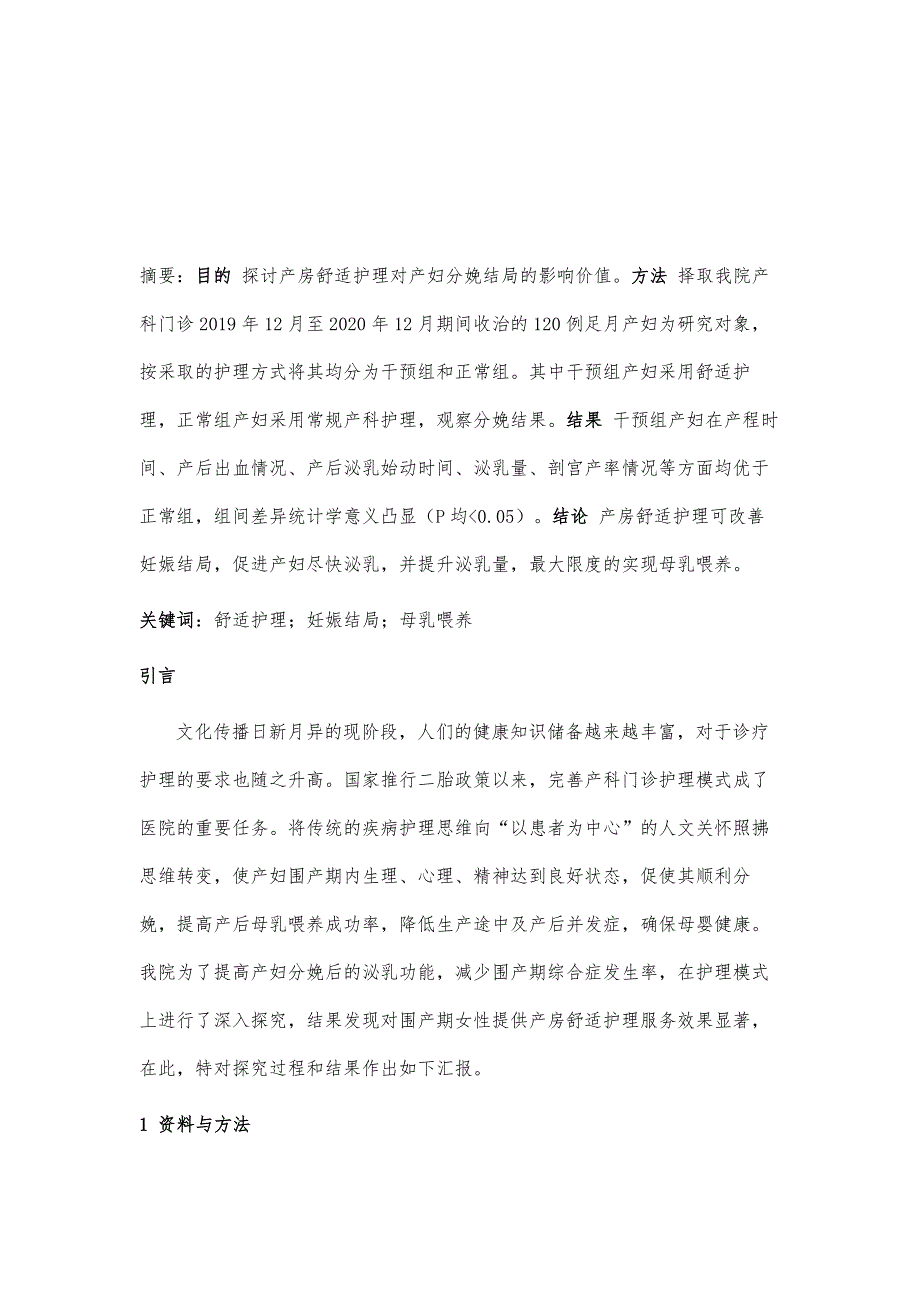 摘要：目的 探讨产房舒适护理对产妇分娩结局的影响价值。方法 择取我院产科门诊 2019 年 12 月至 2020 年 12 月期间收治的 120 例足月产妇为研究对象，按采取的护理方式将其均分为干预组和正常组。其中干预组产妇采用舒适护理，正常组产妇采用常规产科护理，观察分娩结果。结果 干预组产妇在产程时间、产后出血情况、产后泌乳始动时间、泌乳量、剖宫产率情况等方面均优于正常组，组间差异统计学意义凸显（P 均<0.05）。结论 产房舒适护理可改善妊娠结局，促进产妇尽快泌乳，并提升泌乳量，最大限度的实现母乳喂养。

关键词：舒适护理；妊娠结局；母乳喂养

引言

文化传播日新月异的现阶段，人们的健康知识储备越来越丰富，对于诊疗护理的要求也随之升高。国家推行二胎政策以来，完善产科门诊护理模式成了医院的重要任务。将传统的疾病护理思维向“以患者为中心”的人文关怀照拂思维转变，使产妇围产期内生理、心理、精神达到良好状态，促使其顺利分娩，提高产后母乳喂养成功率，降低生产途中及产后并发症，确保母婴健康。我院为了提高产妇分娩后的泌乳功能，减少围产期综合症发生率，在护理模式上进行了深入探究，结果发现对围产期女性提供产房舒适护理服务效果显著，在此，特对探究过程和结果作出如下汇报。

1 资料与方法